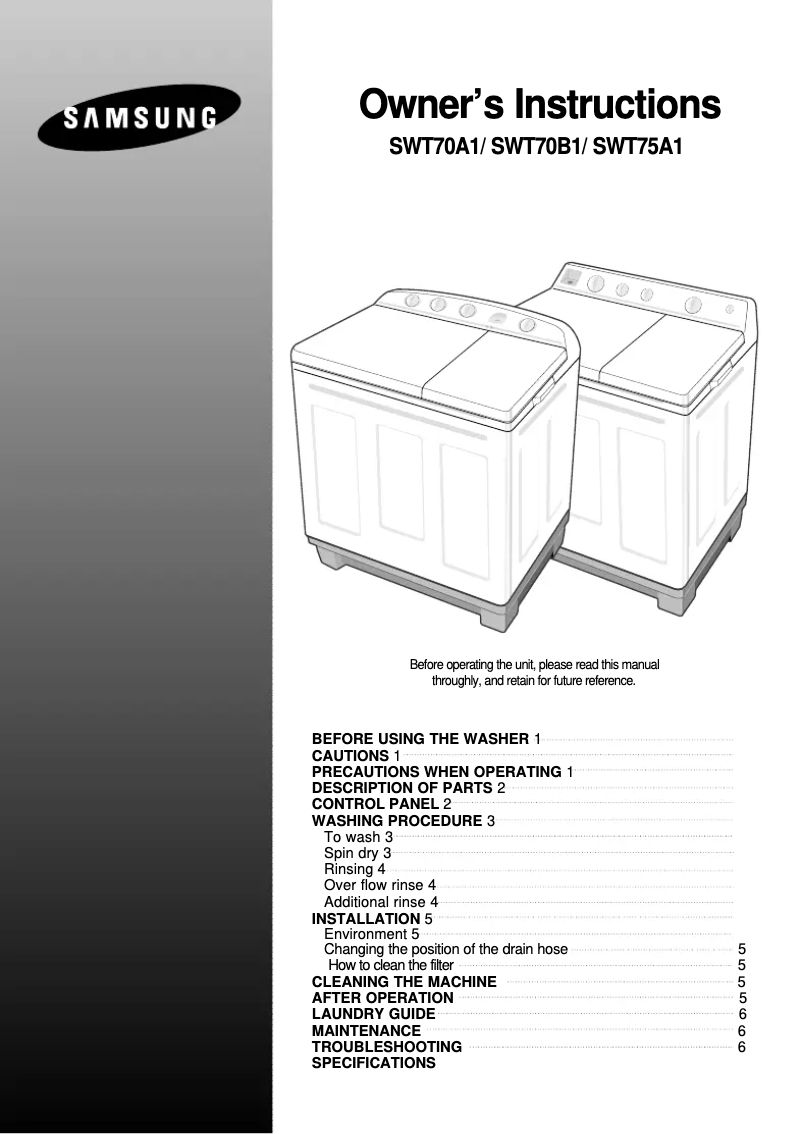 SAMSUNG

Owner's Instructions

SWT70A1/ SWT70B1/ SWT75A1

Before operating the unit, please read this manual throughly, and retain for future reference.

BEFORE USING THE WASHER 1
CAUTIONS 1
PRECAUTIONS WHEN OPERATING 1
DESCRIPTION OF PARTS 2
CONTROL PANEL 2
WASHING PROCEDURE 3
To wash 3
Spin dry 3
Rinsing 4
Over flow rinse 4
Additional rinse 4
INSTALLATION 5
Environment 5
Changing the position of the drain hose 5
How to clean the filter 5
CLEANING THE MACHINE 5
AFTER OPERATION 5
LAUNDRY GUIDE 6
MAINTENANCE 6
TROUBLESHOOTING 6
SPECIFICATIONS